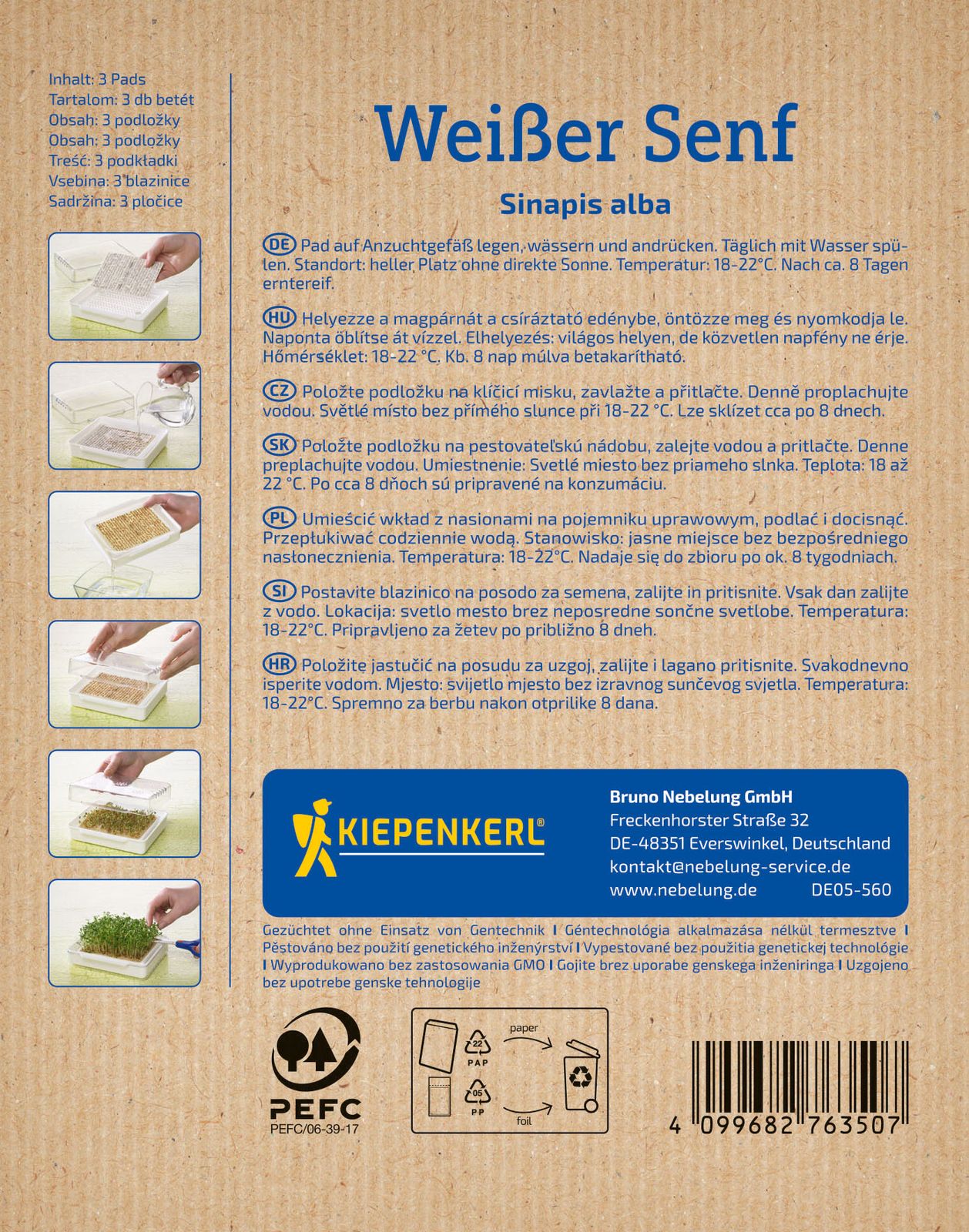 Inhalt: 3 Pads
Tartalom: 3 db betét
Obsah: 3 podložky
Obsah: 3 podložky
Treść: 3 podkładki
Vsebina: 3 blazinice
Sadržina: 3 pločice

Weißer Senf

Sinapis alba

DE Pad auf Anzuchtgefäß legen, wässern und andrücken. Täglich mit Wasser spülen. Standort: heller Platz ohne direkte Sonne. Temperatur: 18-22°C. Nach ca. 8 Tagen erntereif.

HU Helyezze a magpárnát a csíráztató edénybe, öntözze meg és nyomkodja le. Naponta öblítse át vízzel. Elhelyezés: világos helyen, de közvetlen napfény ne érje. Hőmérséklet: 18-22 °C. Kb. 8 nap múlva betakarítható.

CZ Položte podložku na klíčicí misku, zavlažte a přitlačte. Denně proplachujte vodou. Světlé místo bez přímého slunce při 18-22 °C. Lze sklízet cca po 8 dnech.

SK Položte podložku na pestovateľskú nádobu, zalejte vodou a pritlačte. Denne preplachujte vodou. Umiestnenie: Svetlé miesto bez priameho slnka. Teplota: 18 až 22 °C. Po cca 8 dňoch sú pripravené na konzumáciu.

PL Umieścić wkład z nasionami na pojemniku uprawowym, podlać i docisnąć. Przepłukiwać codziennie wodą. Stanowisko: jasne miejsce bez bezpośredniego nasłonecznienia. Temperatura: 18-22°C. Nadaje się do zbioru po ok. 8 tygodniach.

SI Postavite blazinico na posodo za semena, zalijte in pritisnite. Vsak dan zalijte z vodo. Lokacija: svetlo mesto brez neposredne sončne svetlobe. Temperatura: 18-22°C. Pripravljeno za žetev po približno 8 dneh.

HR Položite jastučić na posudu za uzgoj, zalijte i lagano pritisnite. Svakodnevno isperite vodom. Mjesto: svijetlo mjesto bez izravnog sunčevog svjetla. Temperatura: 18-22°C. Spremno za berbu nakon otprilike 8 dana.

KIEPENKERL®

Bruno Nebelung GmbH
Freckenhorster Straße 32
DE-48351 Everswinkel, Deutschland
kontakt@nebelung-service.de
www.nebelung.de DE05-560

Gezüchtet ohne Einsatz von Gentechnik I Géntechnológia alkalmazása nélkül termesztve I Pěstováno bez použití genetického inženýrství I Vypestované bez použitia genetickej technológie I Wyprodukowano bez zastosowania GMO I Gojite brez uporabe genskega inženiringa I Uzgojeno bez upotrebe genske tehnologije

PEFC
PEFC/06-39-17

22
PAP
paper
05
PP
foil

4 099682 763507